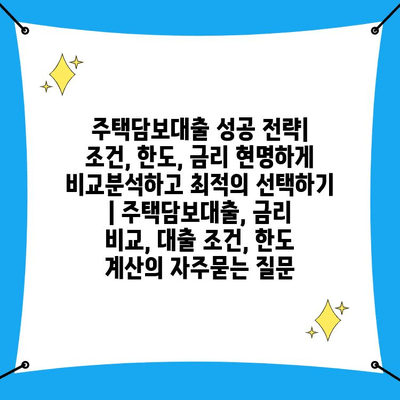 주택담보대출 성공 전략| 조건, 한도, 금리 현명하게 비교분석하고 최적의 선택하기 | 주택담보대출, 금리 비교, 대출 조건, 한도 계산의 자주묻는 질문